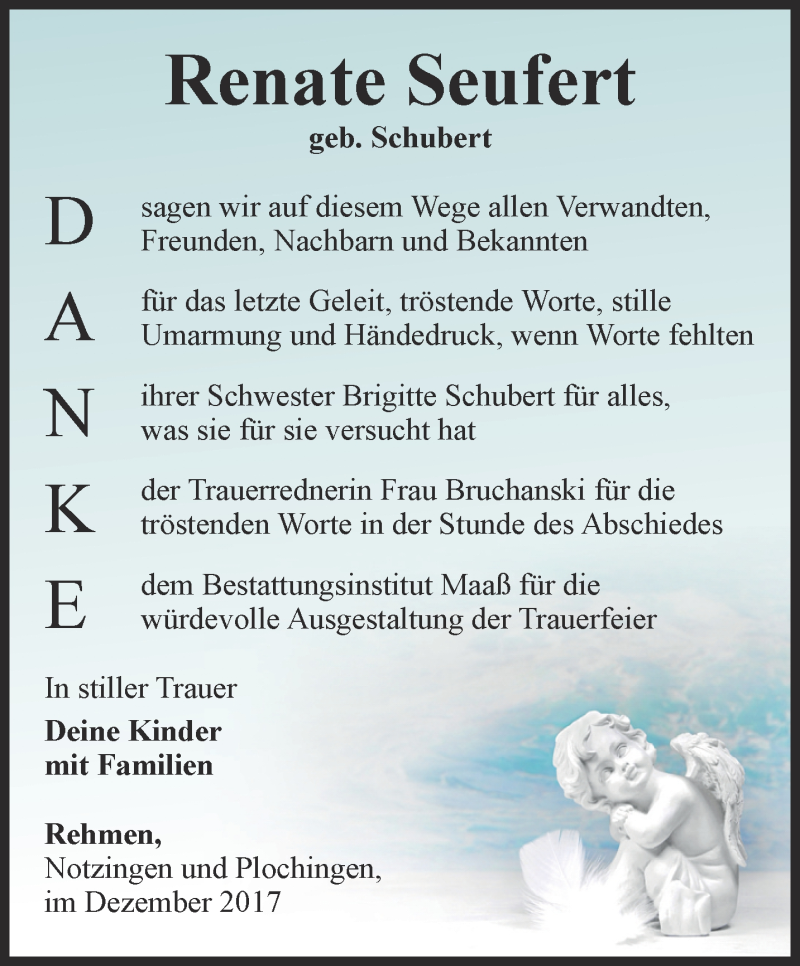 Renate Seufert
geb. Schubert

D sagen wir auf diesem Wege allen Verwandten, Freunden, Nachbarn und Bekannten

A für das letzte Geleit, tröstende Worte, stille Umarmung und Händedruck, wenn Worte fehlten

N ihrer Schwester Brigitte Schubert für alles, was sie für sie versucht hat

K der Trauerrednerin Frau Bruchanski für die tröstenden Worte in der Stunde des Abschiedes

E dem Bestattungsinstitut Maaß für die würdevolle Ausgestaltung der Trauerfeier

In stiller Trauer

Deine Kinder
mit Familien

Rehmen,
Notzingen und Plochingen,
im Dezember 2017